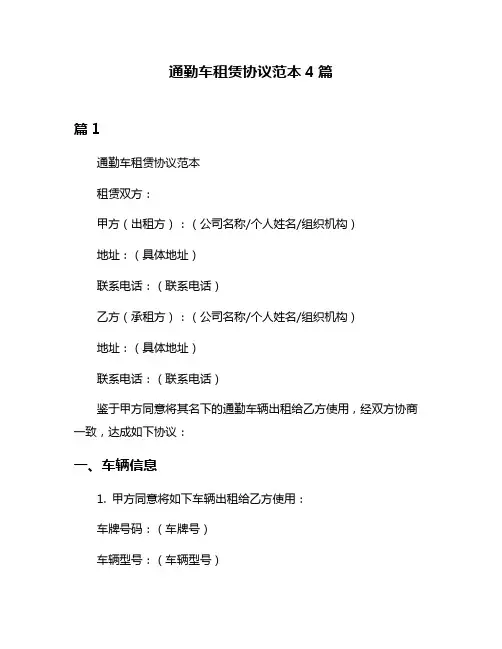 通勤车租赁协议范本 4 篇

篇 1

通勤车租赁协议范本

租赁双方：

甲方（出租方）：（公司名称/个人姓名/组织机构）

地址：（具体地址）

联系电话：（联系电话）

乙方（承租方）：（公司名称/个人姓名/组织机构）

地址：（具体地址）

联系电话：（联系电话）

鉴于甲方同意将其名下的通勤车辆出租给乙方使用，经双方协商一致，达成如下协议：

一、车辆信息

1. 甲方同意将如下车辆出租给乙方使用：

车牌号码：（车牌号）

车辆型号：（车辆型号）